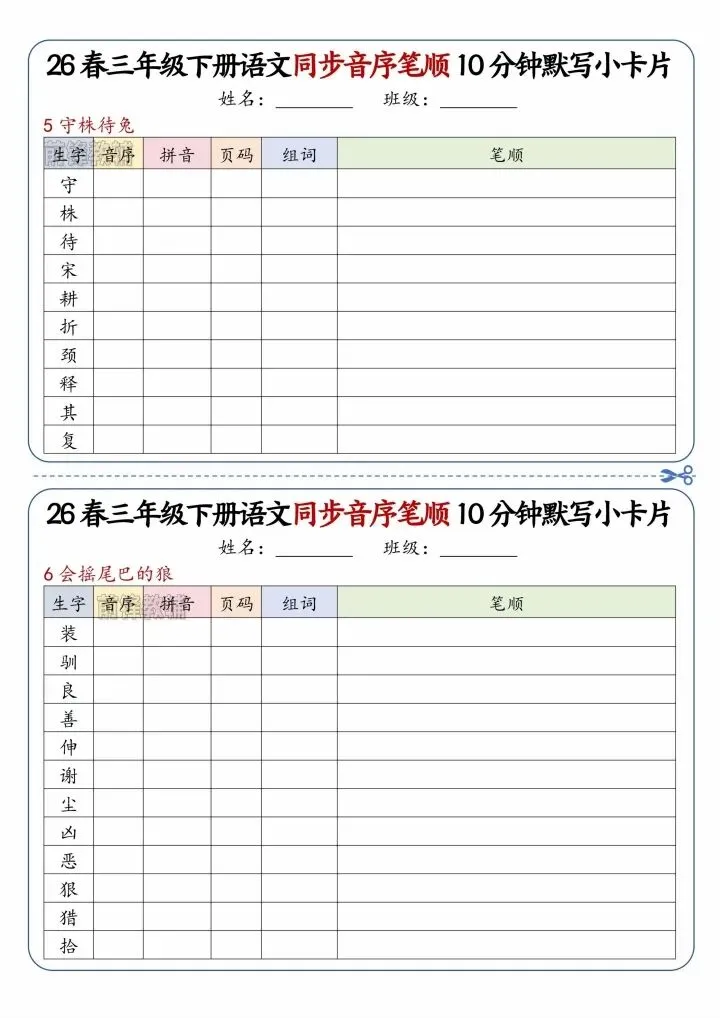 26春三年级下册语文同步音序笔顺10分钟默写小卡片

姓名：________ 班级：________

5 守株待兔

| 生字 | 音序 | 拼音 | 页码 | 组词 | 笔顺 |
|---|---|---|---|---|---|
| 守 | | | | | |
| 株 | | | | | |
| 待 | | | | | |
| 宋 | | | | | |
| 耕 | | | | | |
| 折 | | | | | |
| 颈 | | | | | |
| 释 | | | | | |
| 其 | | | | | |
| 复 | | | | | |

26春三年级下册语文同步音序笔顺10分钟默写小卡片

姓名：________ 班级：________

6 会摇尾巴的狼

| 生字 | 音序 | 拼音 | 页码 | 组词 | 笔顺 |
|---|---|---|---|---|---|
| 装 | | | | | |
| 驯 | | | | | |
| 良 | | | | | |
| 善 | | | | | |
| 伸 | | | | | |
| 谢 | | | | | |
| 尘 | | | | | |
| 凶 | | | | | |
| 恶 | | | | | |
| 狠 | | | | | |
| 猎 | | | | | |
| 拾 | | | | | |